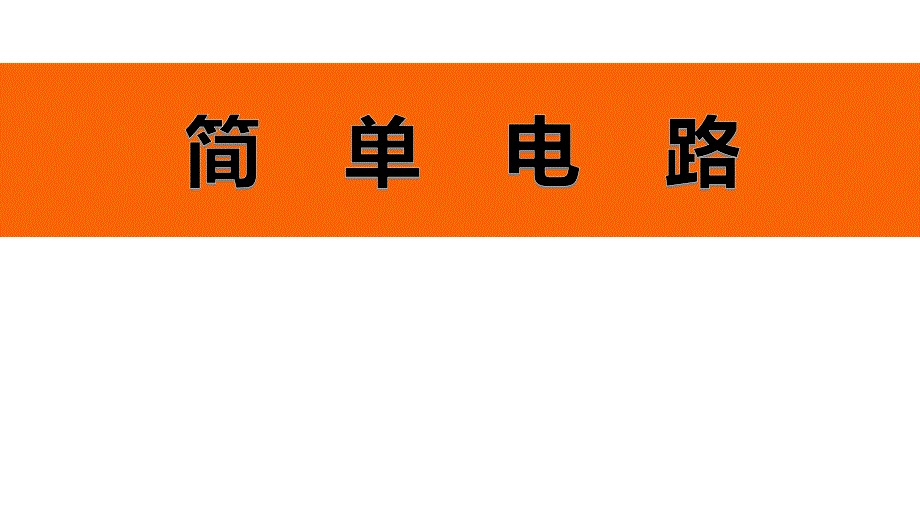 简 单 电 路